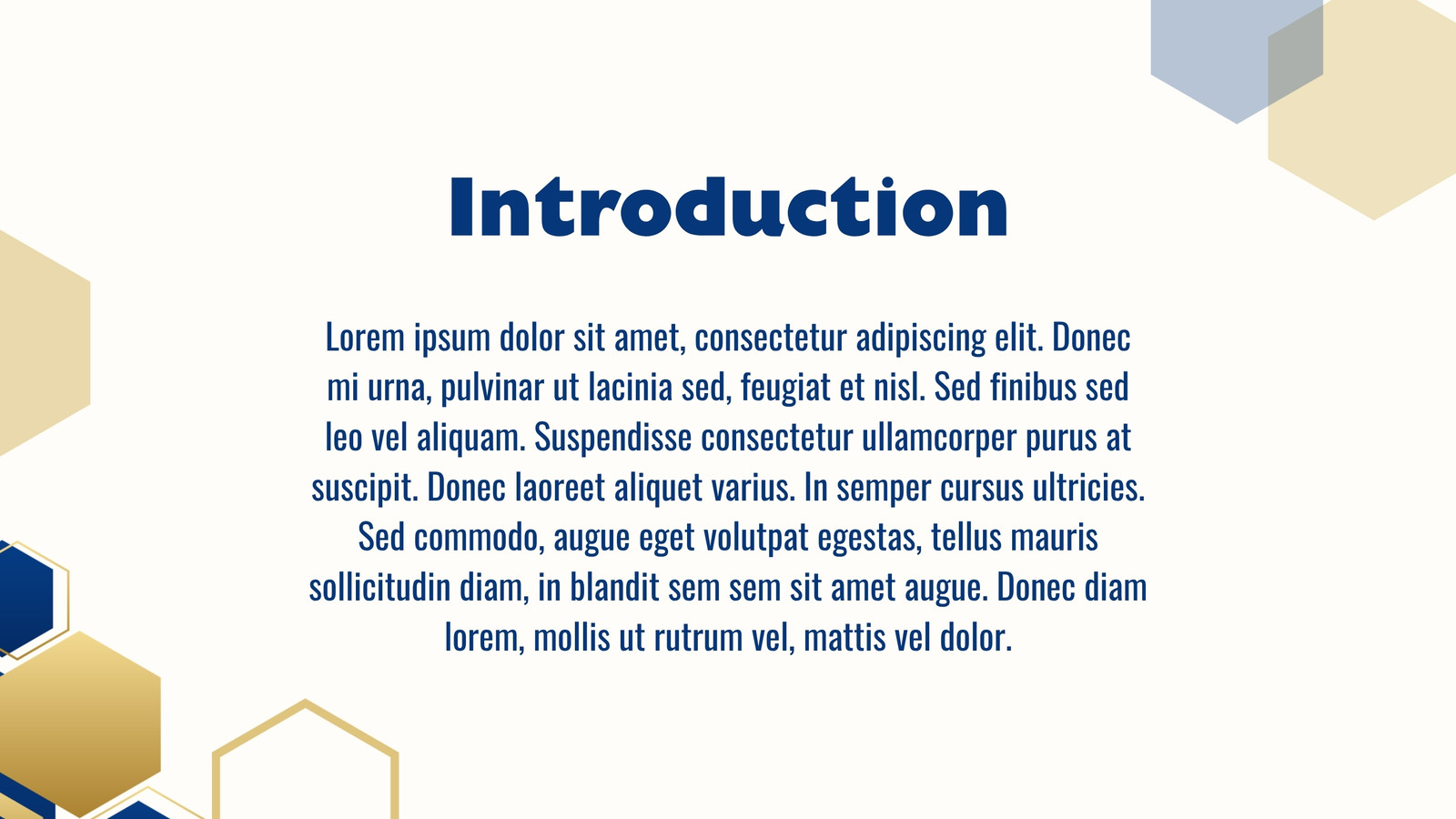 Introduction

Lorem ipsum dolor sit amet, consectetur adipiscing elit. Donec mi urna, pulvinar ut lacinia sed, feugiat et nisl. Sed finibus sed leo vel aliquam. Suspendisse consectetur ullamcorper purus at suscipit. Donec laoreet aliquet varius. In semper cursus ultricies. Sed commodo, augue eget volutpat egestas, tellus mauris sollicitudin diam, in blandit sem sem sit amet augue. Donec diam lorem, mollis ut rutrum vel, mattis vel dolor.